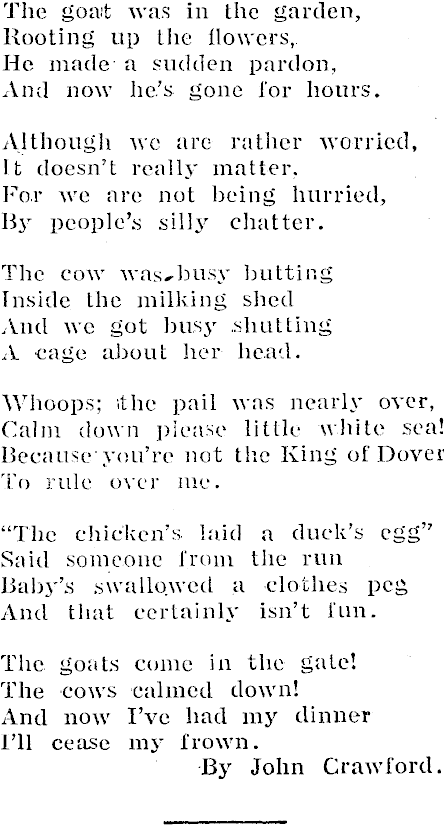 The goat was in the garden,
Rooting up the flowers,
He made a sudden pardon,
And now he's gone for hours.

Although we are rather worried,
It doesn't really matter,
For we are not being hurried,
By people's silly chatter.

The cow was busy butting
Inside the milking shed
And we got busy shutting
A cage about her head.

Whoops; the pail was nearly over,
Calm down please little white sea!
Because you're not the King of Dover
To rule over me.

"The chicken's laid a duck's egg"
Said someone from the run
Baby's swallowed a clothes peg
And that certainly isn't fun.

The goats come in the gate!
The cows calmed down!
And now I've had my dinner
I'll cease my frown.
By John Crawford.